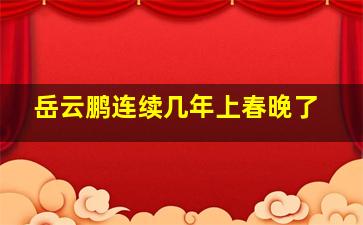 岳云鹏连续几年上春晚了